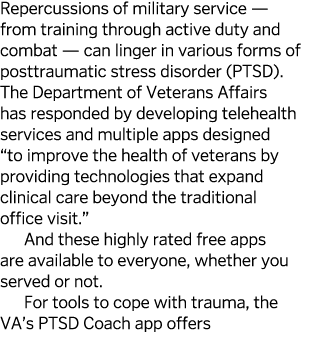 Repercussions of military service — from training through active duty and combat — can linger in various forms of posttraumatic stress disorder (PTSD). The Department of Veterans Affairs has responded by developing telehealth services and multiple apps designed “to improve the health of veterans by providing technologies that expand clinical care beyond the traditional office visit.”

And these highly rated free apps are available to everyone, whether you served or not.

For tools to cope with trauma, the VA’s PTSD Coach app offers